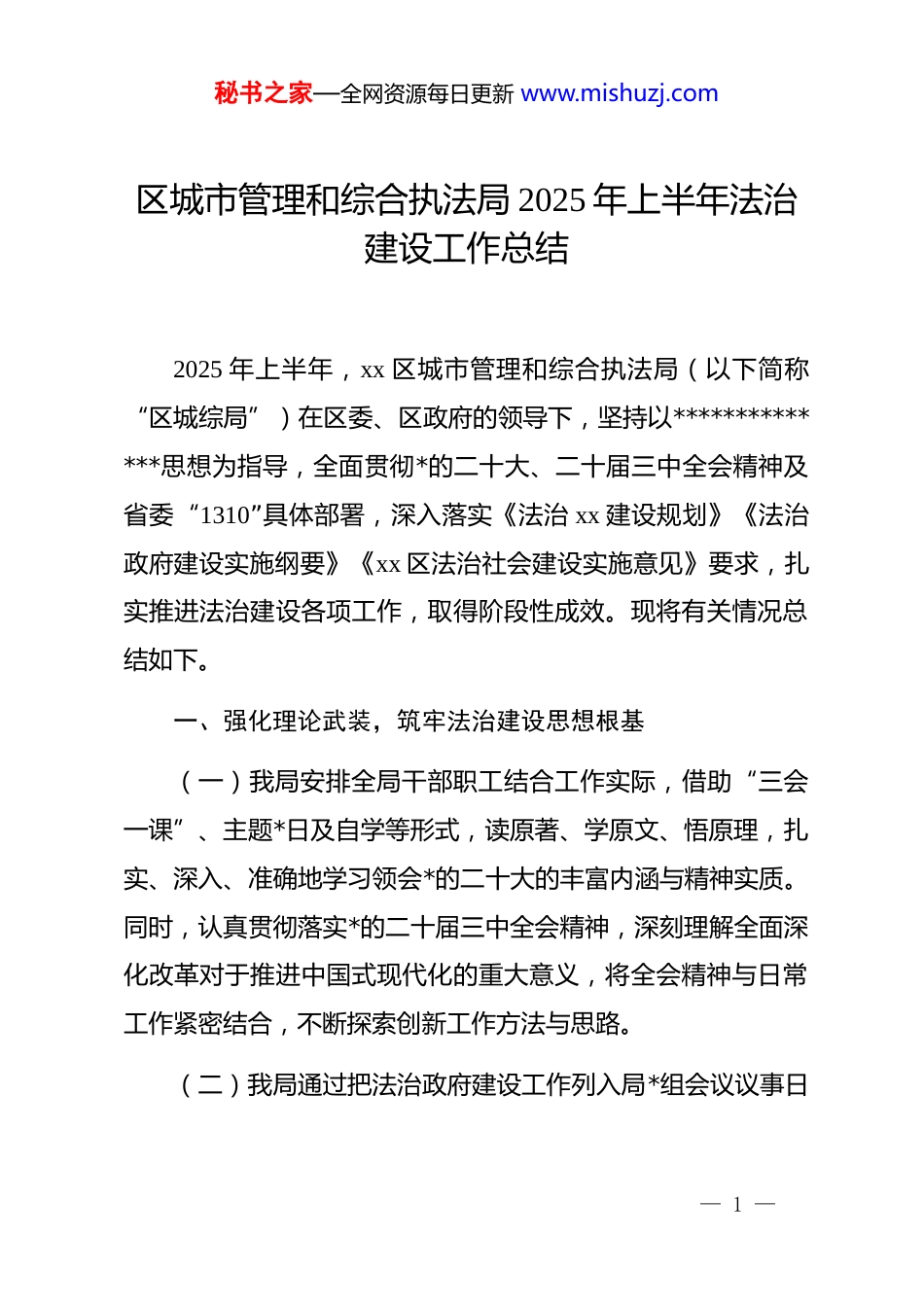 秘书之家—全网资源每日更新 www.mishuzj.com

区城市管理和综合执法局 2025 年上半年法治建设工作总结

2025 年上半年，xx 区城市管理和综合执法局（以下简称“区城综局”）在区委、区政府的领导下，坚持以**************思想为指导，全面贯彻*的二十大、二十届三中全会精神及省委“1310”具体部署，深入落实《法治 xx 建设规划》《法治政府建设实施纲要》《xx 区法治社会建设实施意见》要求，扎实推进法治建设各项工作，取得阶段性成效。现将有关情况总结如下。

一、强化理论武装，筑牢法治建设思想根基

（一）我局安排全局干部职工结合工作实际，借助“三会一课”、主题*日及自学等形式，读原著、学原文、悟原理，扎实、深入、准确地学习领会*的二十大的丰富内涵与精神实质。同时，认真贯彻落实*的二十届三中全会精神，深刻理解全面深化改革对于推进中国式现代化的重大意义，将全会精神与日常工作紧密结合，不断探索创新工作方法与思路。

（二）我局通过把法治政府建设工作列入局*组会议议事日

— 1 —